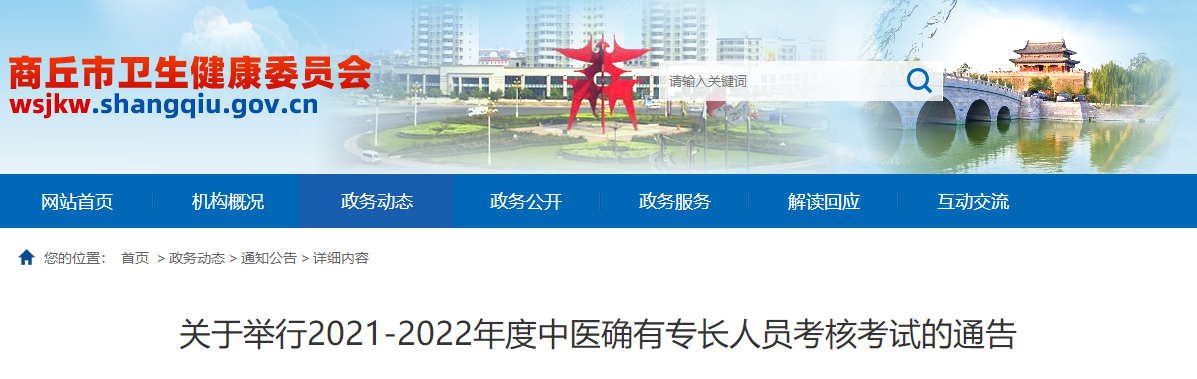 商丘市卫生健康委员会
wsjkw.shangqiu.gov.cn

请输入关键词

网站首页 机构概况 政务动态 政务公开 政务服务 解读回应 互动交流

您的位置： 首页 > 政务动态 > 通知公告 > 详细内容

关于举行2021-2022年度中医确有专长人员考核考试的通告